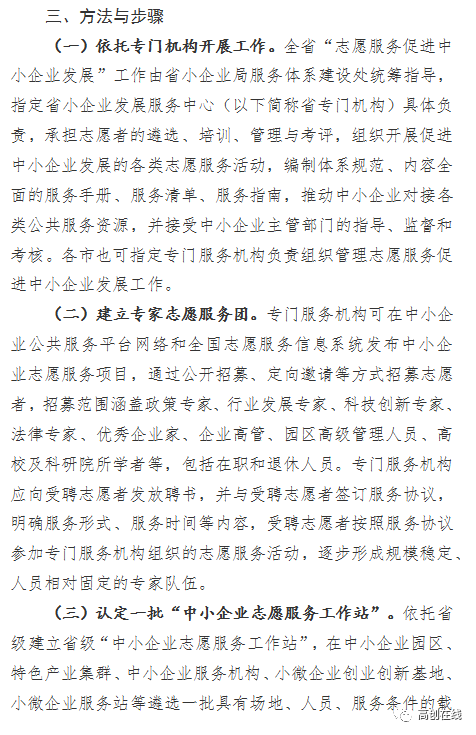 三、方法与步骤

（一）依托专门机构开展工作。全省“志愿服务促进中小企业发展”工作由省小企业局服务体系建设处统筹指导，指定省小企业发展服务中心（以下简称省专门机构）具体负责，承担志愿者的遴选、培训、管理与考评，组织开展促进中小企业发展的各类志愿服务活动，编制体系规范、内容全面的服务手册、服务清单、服务指南，推动中小企业对接各类公共服务资源，并接受中小企业主管部门的指导、监督和考核。各市也可指定专门服务机构负责组织管理志愿服务促进中小企业发展工作。

（二）建立专家志愿服务团。专门服务机构可在中小企业公共服务平台网络和全国志愿服务信息系统发布中小企业志愿服务项目，通过公开招募、定向邀请等方式招募志愿者，招募范围涵盖政策专家、行业发展专家、科技创新专家、法律专家、优秀企业家、企业高管、园区高级管理人员、高校及科研院所学者等，包括在职和退休人员。专门服务机构应向受聘志愿者发放聘书，并与受聘志愿者签订服务协议，明确服务形式、服务时间等内容，受聘志愿者按照服务协议参加专门服务机构组织的志愿服务活动，逐步形成规模稳定、人员相对固定的专家队伍。

（三）认定一批“中小企业志愿服务工作站”。依托省级建立省级“中小企业志愿服务工作站”，在中小企业园区、特色产业集群、中小企业服务机构、小微企业创业创新基地、小微企业服务站等遴选一批具有场地、人员、服务条件的载

高创在线